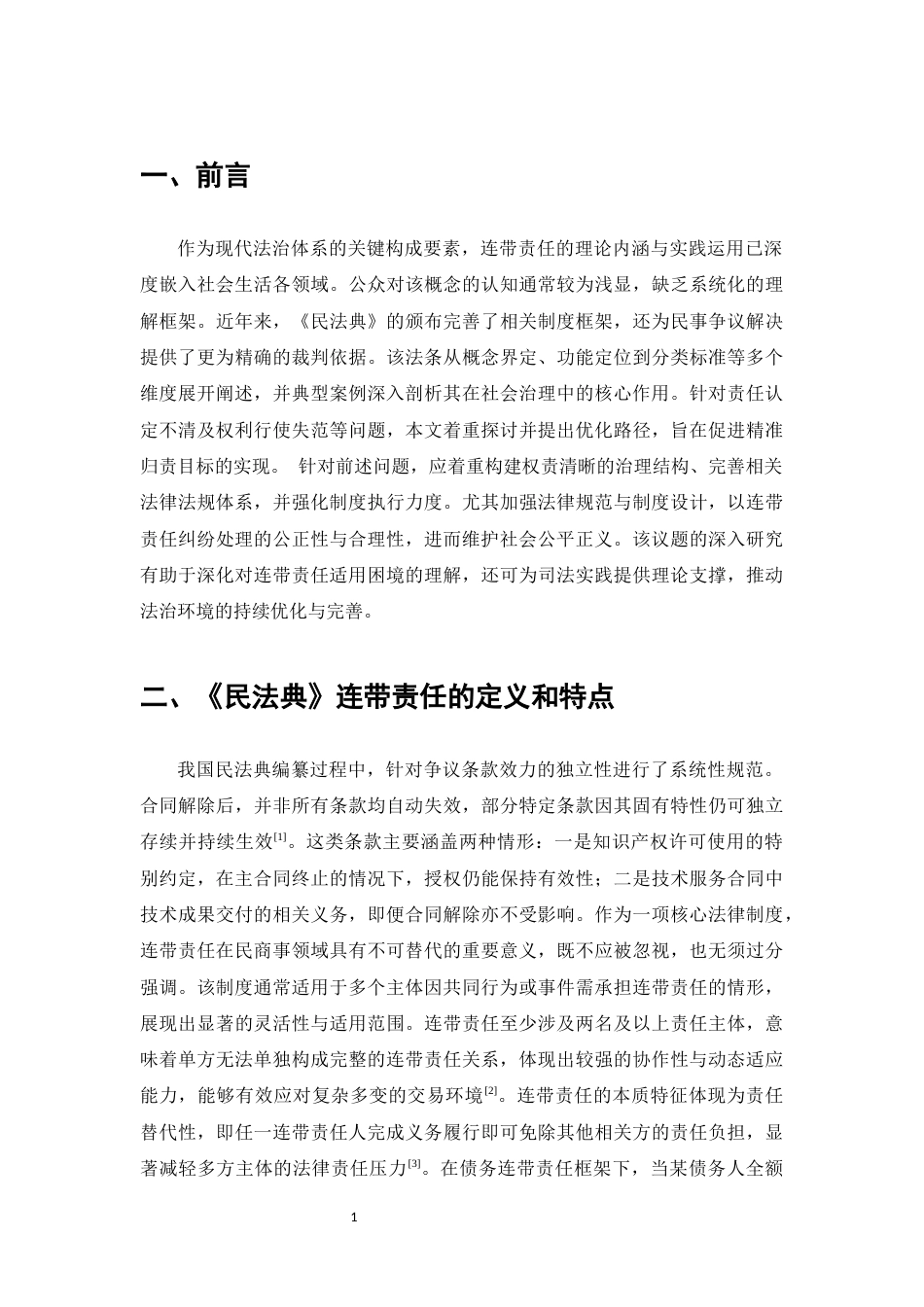 一、前言

作为现代法治体系的关键构成要素，连带责任的理论内涵与实践运用已深度嵌入社会生活各领域。公众对该概念的认知通常较为浅显，缺乏系统化的理解框架。近年来，《民法典》的颁布完善了相关制度框架，还为民事争议解决提供了更为精确的裁判依据。该法条从概念界定、功能定位到分类标准等多个维度展开阐述，并典型案例深入剖析其在社会治理中的核心作用。针对责任认定不清及权利行使失范等问题，本文着重探讨并提出优化路径，旨在促进精准归责目标的实现。 针对前述问题，应着重构建权责清晰的治理结构、完善相关法律法规体系，并强化制度执行力度。尤其加强法律规范与制度设计，以连带责任纠纷处理的公正性与合理性，进而维护社会公平正义。该议题的深入研究有助于深化对连带责任适用困境的理解，还可为司法实践提供理论支撑，推动法治环境的持续优化与完善。

二、《民法典》连带责任的定义和特点

我国民法典编纂过程中，针对争议条款效力的独立性进行了系统性规范。合同解除后，并非所有条款均自动失效，部分特定条款因其固有特性仍可独立存续并持续生效$^{[1]}$。这类条款主要涵盖两种情形：一是知识产权许可使用的特别约定，在主合同终止的情况下，授权仍能保持有效性；二是技术服务合同中技术成果交付的相关义务，即便合同解除亦不受影响。作为一项核心法律制度，连带责任在民商事领域具有不可替代的重要意义，既不应被忽视，也无须过分强调。该制度通常适用于多个主体因共同行为或事件需承担连带责任的情形，展现出显著的灵活性与适用范围。连带责任至少涉及两名及以上责任主体，意味着单方无法单独构成完整的连带责任关系，体现出较强的协作性与动态适应能力，能够有效应对复杂多变的交易环境$^{[2]}$。连带责任的本质特征体现为责任替代性，即任一连带责任人完成义务履行即可免除其他相关方的责任负担，显著减轻多方主体的法律责任压力$^{[3]}$。在债务连带责任框架下，当某债务人全额

1